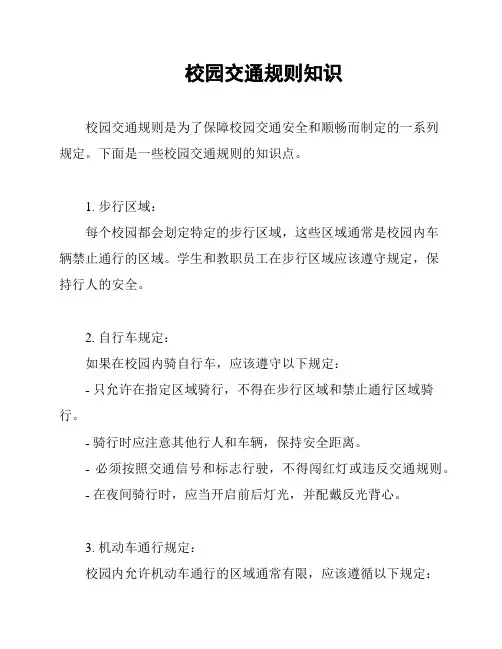 校园交通规则知识

校园交通规则是为了保障校园交通安全和顺畅而制定的一系列规定。下面是一些校园交通规则的知识点。

1. 步行区域：

每个校园都会划定特定的步行区域，这些区域通常是校园内车辆禁止通行的区域。学生和教职员工在步行区域应该遵守规定，保持行人的安全。

2. 自行车规定：

如果在校园内骑自行车，应该遵守以下规定：

- 只允许在指定区域骑行，不得在步行区域和禁止通行区域骑行。

- 骑行时应注意其他行人和车辆，保持安全距离。

- 必须按照交通信号和标志行驶，不得闯红灯或违反交通规则。

- 在夜间骑行时，应当开启前后灯光，并配戴反光背心。

3. 机动车通行规定：

校园内允许机动车通行的区域通常有限，应该遵循以下规定：